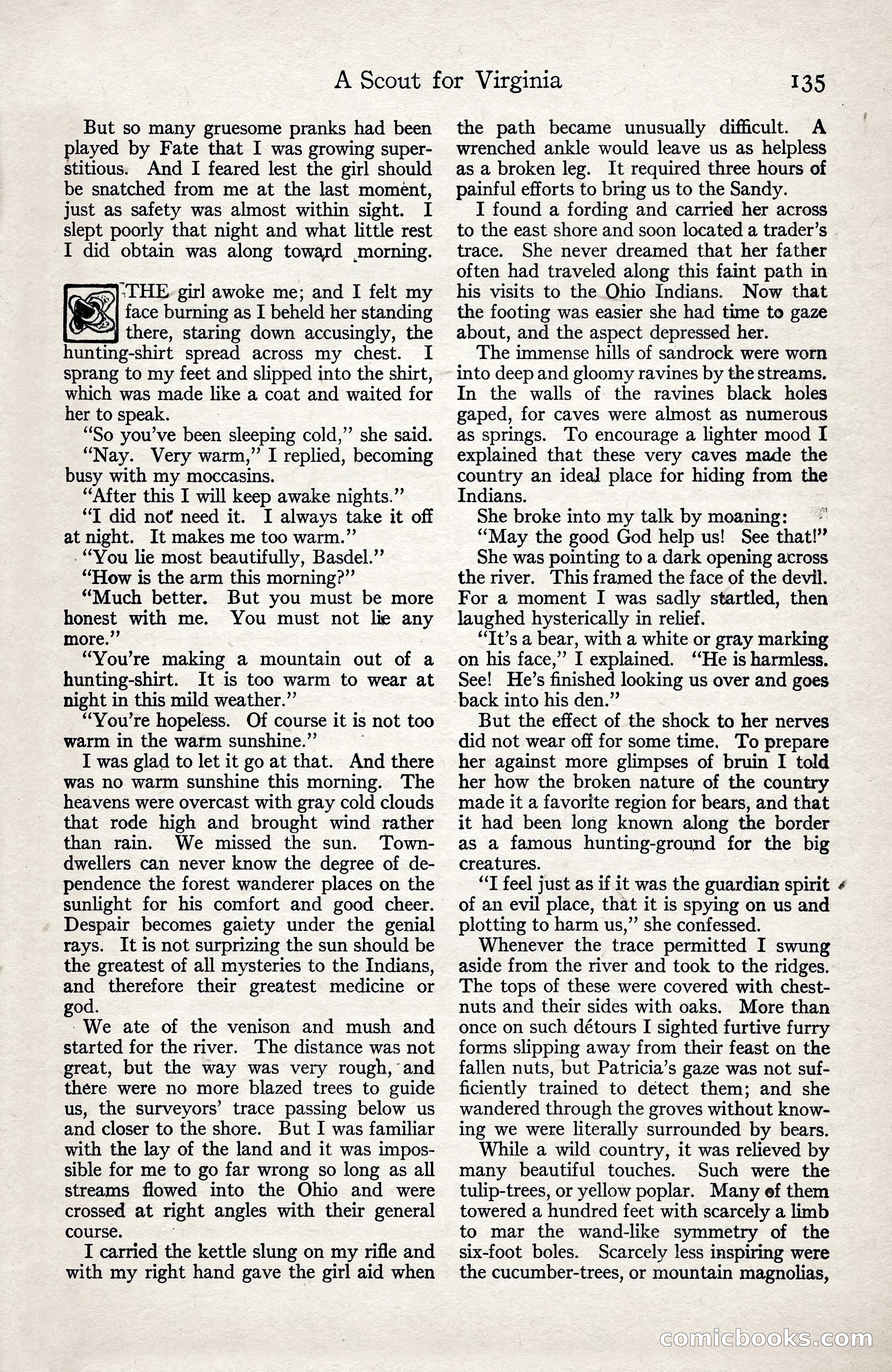 A Scout for Virginia 135

But so many gruesome pranks had been played by Fate that I was growing superstitious. And I feared lest the girl should be snatched from me at the last moment, just as safety was almost within sight. I slept poorly that night and what little rest I did obtain was along toward morning.

THE girl awoke me; and I felt my face burning as I beheld her standing there, staring down accusingly, the hunting-shirt spread across my chest. I sprang to my feet and slipped into the shirt, which was made like a coat and waited for her to speak.

"So you've been sleeping cold," she said.

"Nay. Very warm," I replied, becoming busy with my moccasins.

"After this I will keep awake nights."

"I did not need it. I always take it off at night. It makes me too warm."

"You lie most beautifully, Basdel."

"How is the arm this morning?"

"Much better. But you must be more honest with me. You must not lie any more."

"You're making a mountain out of a hunting-shirt. It is too warm to wear at night in this mild weather."

"You're hopeless. Of course it is not too warm in the warm sunshine."

I was glad to let it go at that. And there was no warm sunshine this morning. The heavens were overcast with gray cold clouds that rode high and brought wind rather than rain. We missed the sun. Town-dwellers can never know the degree of dependence the forest wanderer places on the sunlight for his comfort and good cheer. Despair becomes gaiety under the genial rays. It is not surprizing the sun should be the greatest of all mysteries to the Indians, and therefore their greatest medicine or god.

We ate of the venison and mush and started for the river. The distance was not great, but the way was very rough, and there were no more blazed trees to guide us, the surveyors' trace passing below us and closer to the shore. But I was familiar with the lay of the land and it was impossible for me to go far wrong so long as all streams flowed into the Ohio and were crossed at right angles with their general course.

I carried the kettle slung on my rifle and with my right hand gave the girl aid when the path became unusually difficult. A wrenched ankle would leave us as helpless as a broken leg. It required three hours of painful efforts to bring us to the Sandy.

I found a fording and carried her across to the east shore and soon located a trader's trace. She never dreamed that her father often had traveled along this faint path in his visits to the Ohio Indians. Now that the footing was easier she had time to gaze about, and the aspect depressed her.

The immense hills of sandrock were worn into deep and gloomy ravines by the streams. In the walls of the ravines black holes gaped, for caves were almost as numerous as springs. To encourage a lighter mood I explained that these very caves made the country an ideal place for hiding from the Indians.

She broke into my talk by moaning:

"May the good God help us! See that!"

She was pointing to a dark opening across the river. This framed the face of the devil. For a moment I was sadly startled, then laughed hysterically in relief.

"It's a bear, with a white or gray marking on his face," I explained. "He is harmless. See! He's finished looking us over and goes back into his den."

But the effect of the shock to her nerves did not wear off for some time. To prepare her against more glimpses of bruin I told her how the broken nature of the country made it a favorite region for bears, and that it had been long known along the border as a famous hunting-ground for the big creatures.

"I feel just as if it was the guardian spirit of an evil place, that it is spying on us and plotting to harm us," she confessed.

Whenever the trace permitted I swung aside from the river and took to the ridges. The tops of these were covered with chestnuts and their sides with oaks. More than once on such détours I sighted furtive furry forms slipping away from their feast on the fallen nuts, but Patricia's gaze was not sufficiently trained to detect them; and she wandered through the groves without knowing we were literally surrounded by bears.

While a wild country, it was relieved by many beautiful touches. Such were the tulip-trees, or yellow poplar. Many of them towered a hundred feet with scarcely a limb to mar the wand-like symmetry of the six-foot boles. Scarcely less inspiring were the cucumber-trees, or mountain magnolias,

comicbooks.com